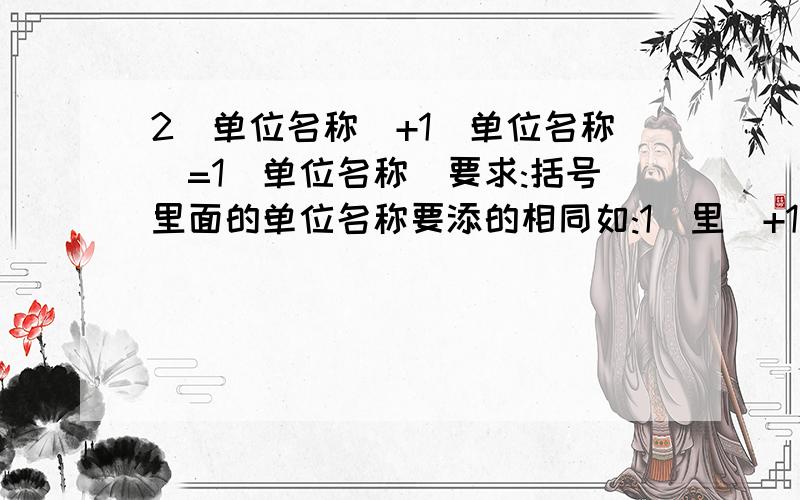 2（单位名称）+1（单位名称）=1（单位名称）要求:括号里面的单位名称要添的相同如:1（里）+1